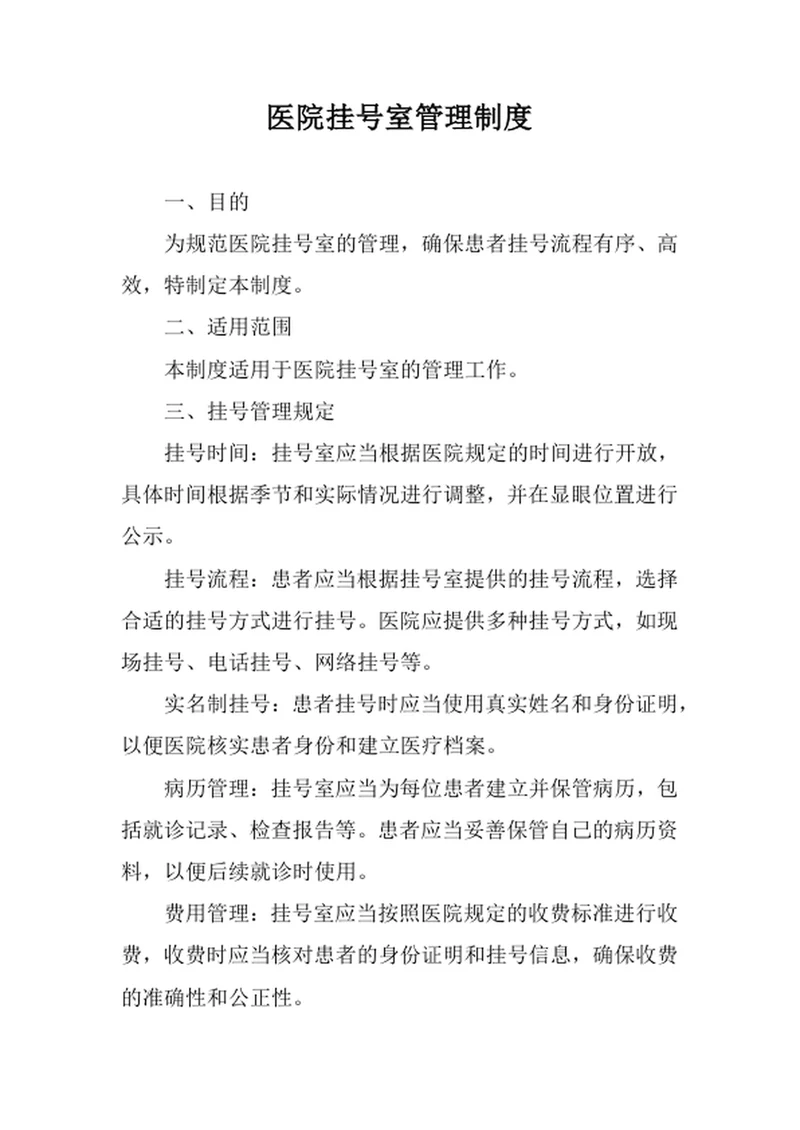 医院挂号室管理制度

一、目的

为规范医院挂号室的管理，确保患者挂号流程有序、高效，特制定本制度。

二、适用范围

本制度适用于医院挂号室的管理工作。

三、挂号管理规定

挂号时间：挂号室应当根据医院规定的时间进行开放，具体时间根据季节和实际情况进行调整，并在显眼位置进行公示。

挂号流程：患者应当根据挂号室提供的挂号流程，选择合适的挂号方式进行挂号。医院应提供多种挂号方式，如现场挂号、电话挂号、网络挂号等。

实名制挂号：患者挂号时应当使用真实姓名和身份证明，以便医院核实患者身份和建立医疗档案。

病历管理：挂号室应当为每位患者建立并保管病历，包括就诊记录、检查报告等。患者应当妥善保管自己的病历资料，以便后续就诊时使用。

费用管理：挂号室应当按照医院规定的收费标准进行收费，收费时应当核对患者的身份证明和挂号信息，确保收费的准确性和公正性。